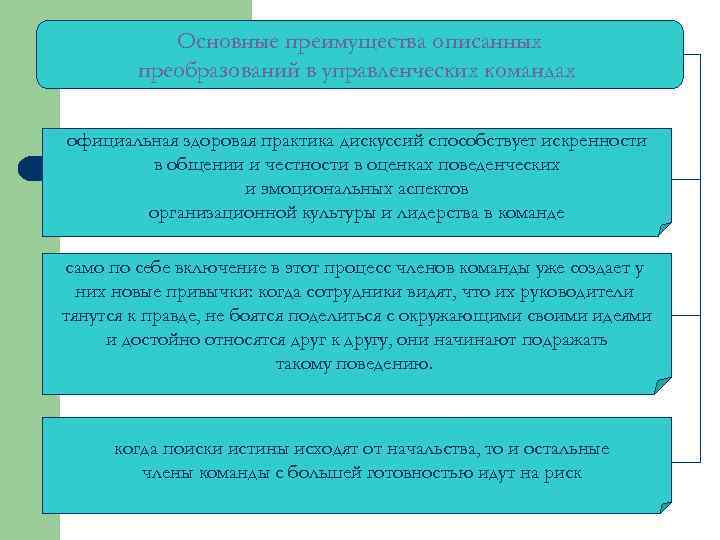 Основные преимущества описанных преобразований в управленческих командах

официальная здоровая практика дискуссий способствует искренности в общении и честности в оценках поведенческих и эмоциональных аспектов организационной культуры и лидерства в команде

само по себе включение в этот процесс членов команды уже создает у них новые привычки: когда сотрудники видят, что их руководители тянутся к правде, не боятся поделиться с окружающими своими идеями и достойно относятся друг к другу, они начинают подражать такому поведению.

когда поиски истины исходят от начальства, то и остальные члены команды с большей готовностью идут на риск